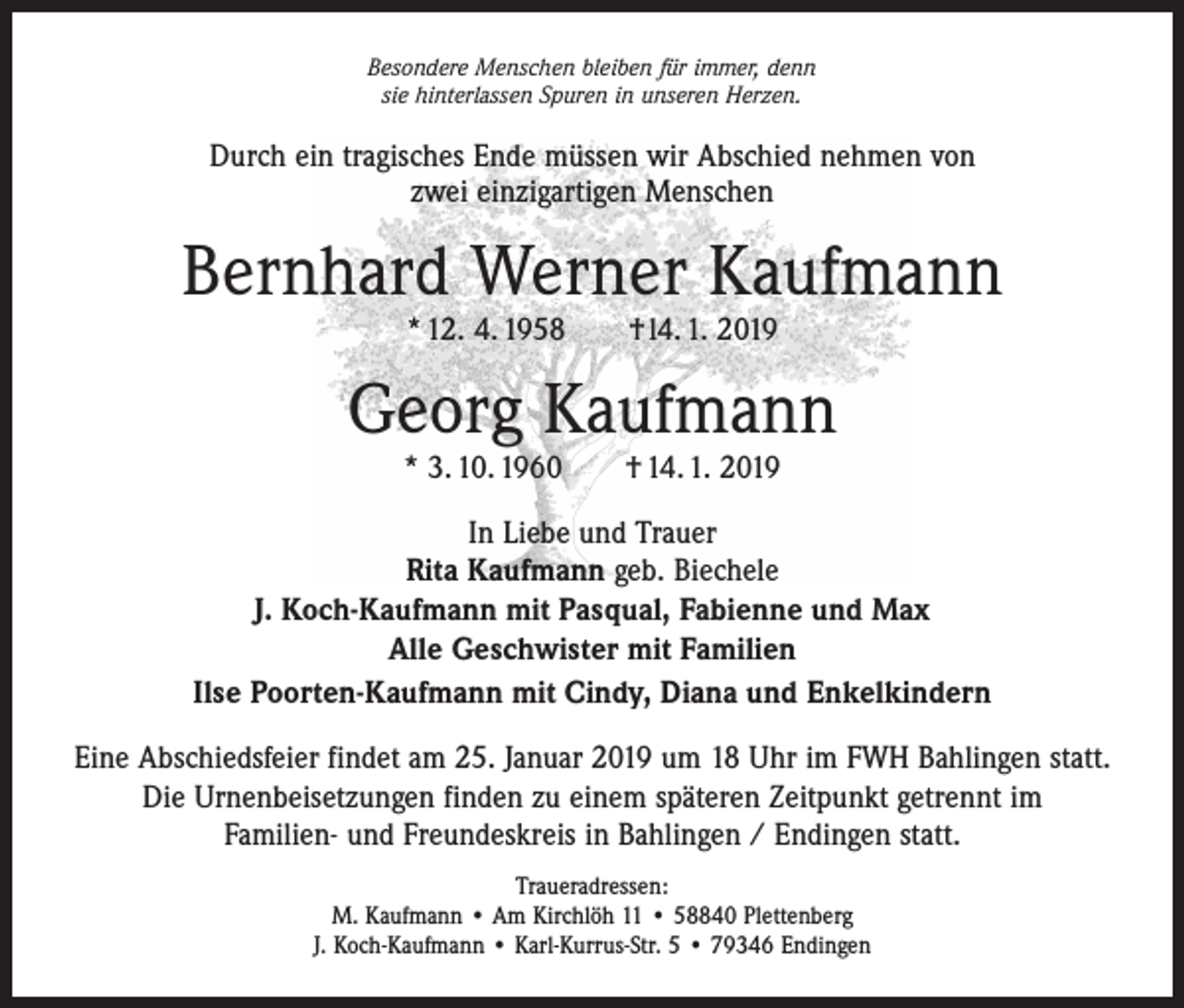 Besondere Menschen bleiben für immer, denn sie hinterlassen Spuren in unseren Herzen.

Durch ein tragisches Ende müssen wir Abschied nehmen von zwei einzigartigen Menschen

Bernhard Werner Kaufmann

* 12. 4. 1958 † 14. 1. 2019

Georg Kaufmann

* 3. 10. 1960 † 14. 1. 2019

In Liebe und Trauer
Rita Kaufmann geb. Biechele
J. Koch-Kaufmann mit Pasqual, Fabienne und Max
Alle Geschwister mit Familien
Ilse Poorten-Kaufmann mit Cindy, Diana und Enkelkindern

Eine Abschiedsfeier findet am 25. Januar 2019 um 18 Uhr im FWH Bahlingen statt. Die Urnenbeisetzungen finden zu einem späteren Zeitpunkt getrennt im Familien- und Freundeskreis in Bahlingen / Endingen statt.

Traueradressen:
M. Kaufmann • Am Kirchlöh 11 • 58840 Plettenberg
J. Koch-Kaufmann • Karl-Kurrus-Str. 5 • 79346 Endingen